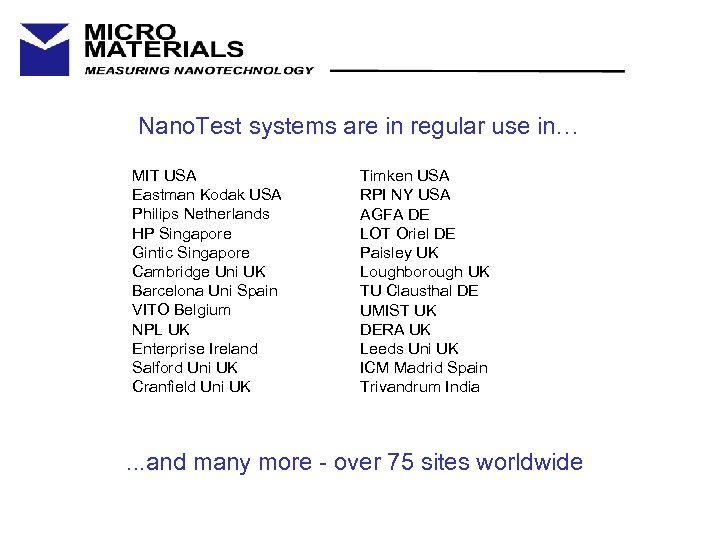 MICRO MATERIALS
MEASURING NANOTECHNOLOGY

NanoTest systems are in regular use in…

MIT USA
Eastman Kodak USA
Philips Netherlands
HP Singapore
Gintic Singapore
Cambridge Uni UK
Barcelona Uni Spain
VITO Belgium
NPL UK
Enterprise Ireland
Salford Uni UK
Cranfield Uni UK

Timken USA
RPI NY USA
AGFA DE
LOT Oriel DE
Paisley UK
Loughborough UK
TU Clausthal DE
UMIST UK
DERA UK
Leeds Uni UK
ICM Madrid Spain
Trivandrum India

...and many more - over 75 sites worldwide